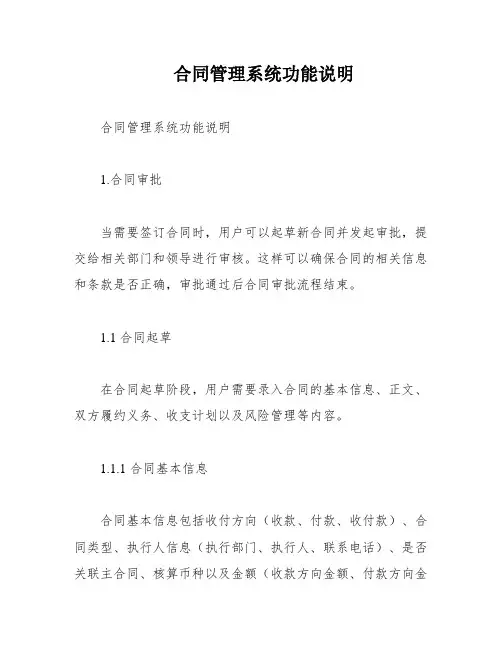 合同管理系统功能说明

合同管理系统功能说明

1.合同审批

当需要签订合同时，用户可以起草新合同并发起审批，提交给相关部门和领导进行审核。这样可以确保合同的相关信息和条款是否正确，审批通过后合同审批流程结束。

1.1 合同起草

在合同起草阶段，用户需要录入合同的基本信息、正文、双方履约义务、收支计划以及风险管理等内容。

1.1.1 合同基本信息

合同基本信息包括收付方向（收款、付款、收付款）、合同类型、执行人信息（执行部门、执行人、联系电话）、是否关联主合同、核算币种以及金额（收款方向金额、付款方向金